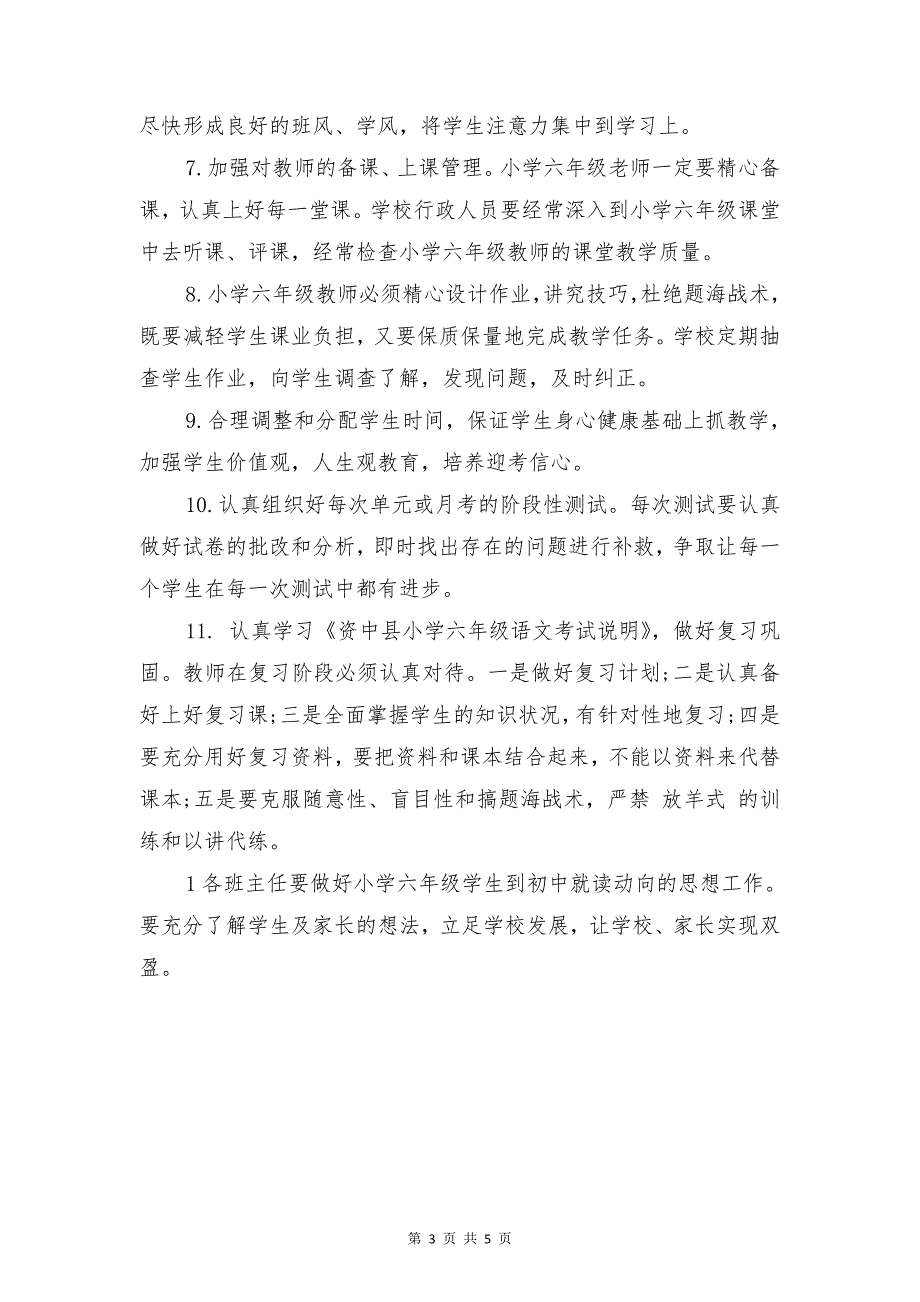 尽快形成良好的班风、学风，将学生注意力集中到学习上。

7. 加强对教师的备课、上课管理。小学六年级老师一定要精心备课，认真上好每一堂课。学校行政人员要经常深入到小学六年级课堂中去听课、评课，经常检查小学六年级教师的课堂教学质量。

8. 小学六年级教师必须精心设计作业，讲究技巧，杜绝题海战术，既要减轻学生课业负担，又要保质保量地完成教学任务。学校定期抽查学生作业，向学生调查了解，发现问题，及时纠正。

9. 合理调整和分配学生时间，保证学生身心健康基础上抓教学，加强学生价值观，人生观教育，培养迎考信心。

10. 认真组织好每次单元或月考的阶段性测试。每次测试要认真做好试卷的批改和分析，即时找出存在的问题进行补救，争取让每一个学生在每一次测试中都有进步。

11. 认真学习《资中县小学六年级语文考试说明》，做好复习巩固。教师在复习阶段必须认真对待。一是做好复习计划;二是认真备好上好复习课;三是全面掌握学生的知识状况，有针对性地复习;四是要充分用好复习资料，要把资料和课本结合起来，不能以资料来代替课本;五是要克服随意性、盲目性和搞题海战术，严禁 放羊式 的训练和以讲代练。

1 各班主任要做好小学六年级学生到初中就读动向的思想工作。要充分了解学生及家长的想法，立足学校发展，让学校、家长实现双盈。

第 3 页 共 5 页